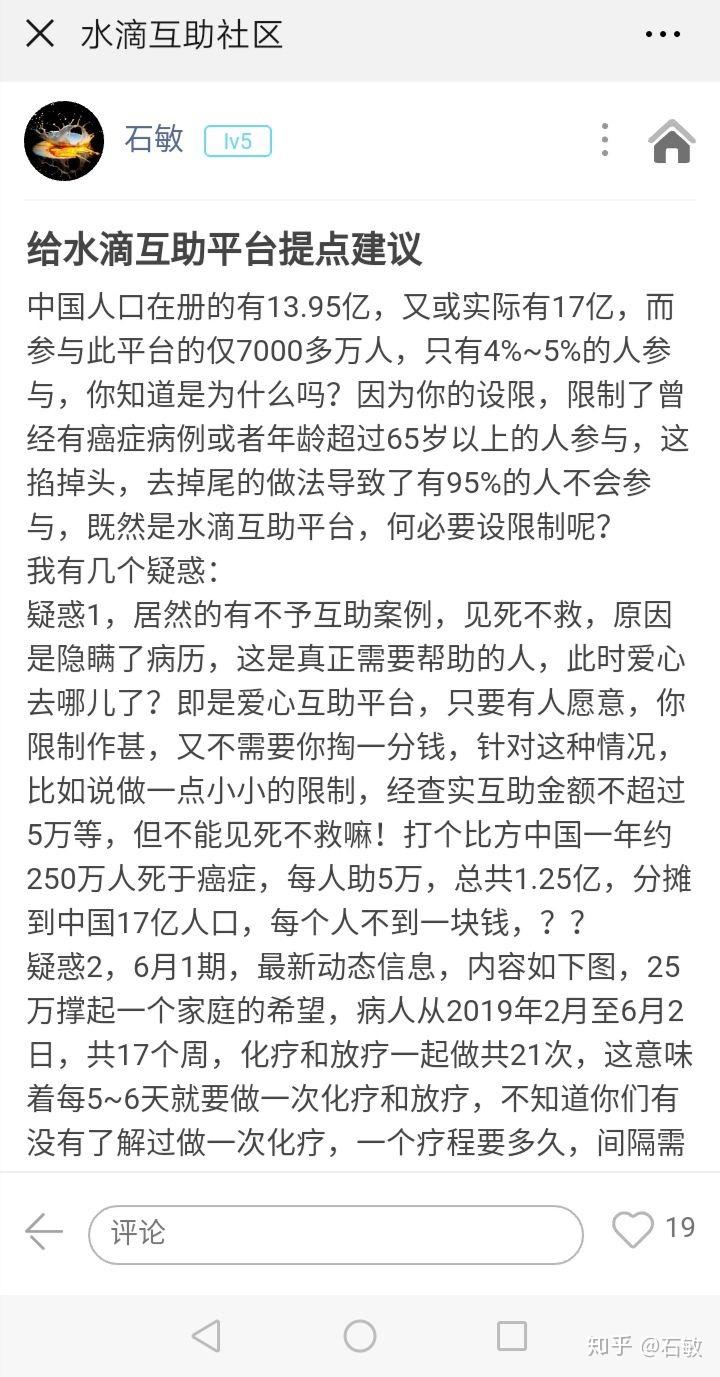 水滴互助社区

石敏 lv5

给水滴互助平台提点建议

中国人口在册的有13.95亿，又或实际有17亿，而参与此平台的仅7000多万人，只有4%~5%的人参与，你知道是为什么吗？因为你的设限，限制了曾经有癌症病例或者年龄超过65岁以上的人参与，这掐掉头，去掉尾的做法导致了有95%的人不会参与，既然是水滴互助平台，何必要设限制呢？
我有几个疑惑：
疑惑1，居然的有不予互助案例，见死不救，原因是隐瞒了病历，这是真正需要帮助的人，此时爱心去哪儿了？即是爱心互助平台，只要有人愿意，你限制作甚，又不需要你掏一分钱，针对这种情况，比如说做一点小小的限制，经查实互助金额不超过5万等，但不能见死不救嘛！打个比方中国一年约250万人死于癌症，每人助5万，总共1.25亿，分摊到中国17亿人口，每个人不到一块钱，？？
疑惑2，6月1期，最新动态信息，内容如下图，25万撑起一个家庭的希望，病人从2019年2月至6月2日，共17个周，化疗和放疗一起做共21次，这意味着每5~6天就要做一次化疗和放疗，不知道你们有没有了解过做一次化疗，一个疗程要多久，间隔需

评论

19

知乎 @石敏